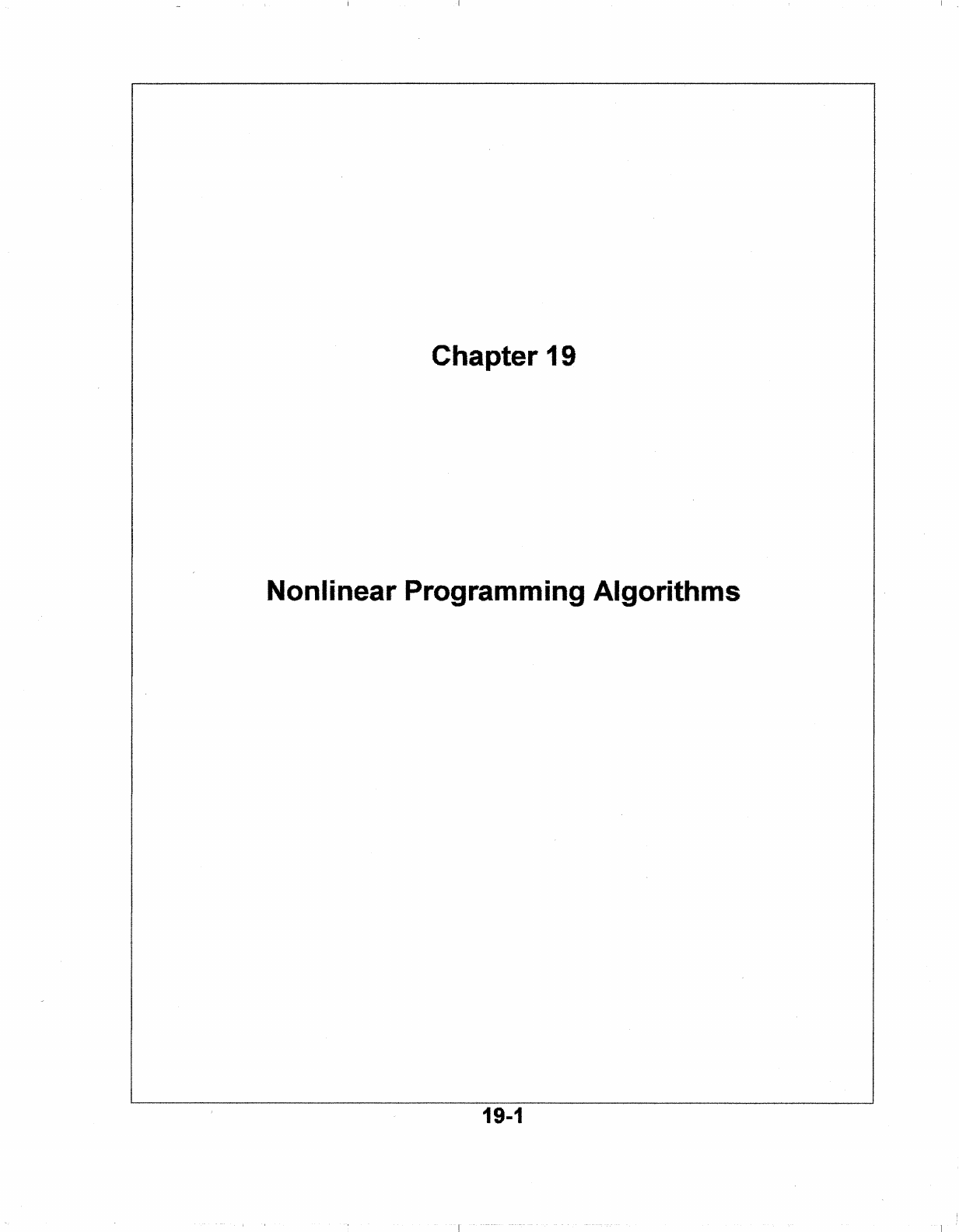 Chapter 19

Nonlinear Programming Algorithms

19-1